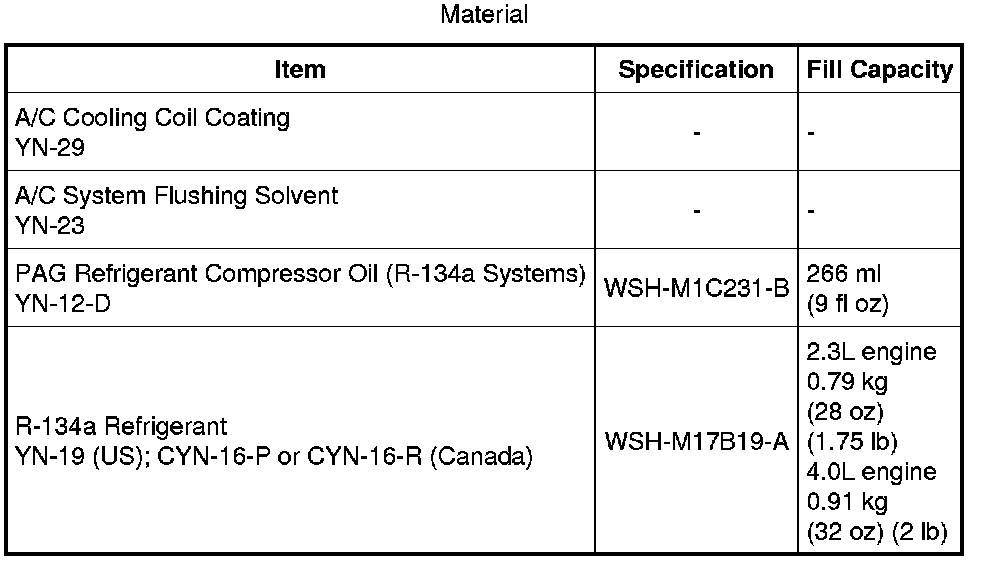 Material

| Item | Specification | Fill Capacity |
|---|---|---|
| A/C Cooling Coil Coating YN-29 | - | - |
| A/C System Flushing Solvent YN-23 | - | - |
| PAG Refrigerant Compressor Oil (R-134a Systems) YN-12-D | WSH-M1C231-B | 266 ml (9 fl oz) |
| R-134a Refrigerant YN-19 (US); CYN-16-P or CYN-16-R (Canada) | WSH-M17B19-A | 2.3L engine 0.79 kg (28 oz) (1.75 lb) 4.0L engine 0.91 kg (32 oz) (2 lb) |